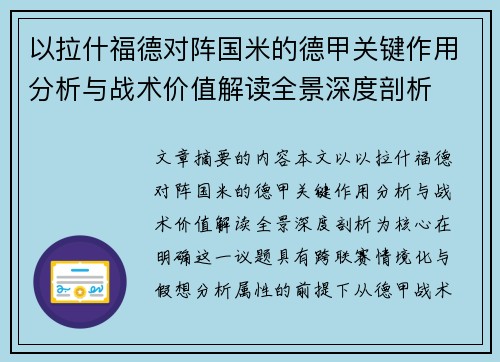 以拉什福德对阵国米的德甲关键作用分析与战术价值解读全景深度剖析

文章摘要的内容本文以以拉什福德对阵国米的德甲关键作用分析与战术价值解读全景深度剖析为核心在明确这一议题具有跨联赛情境化与假想分析属性的前提下从德甲战术